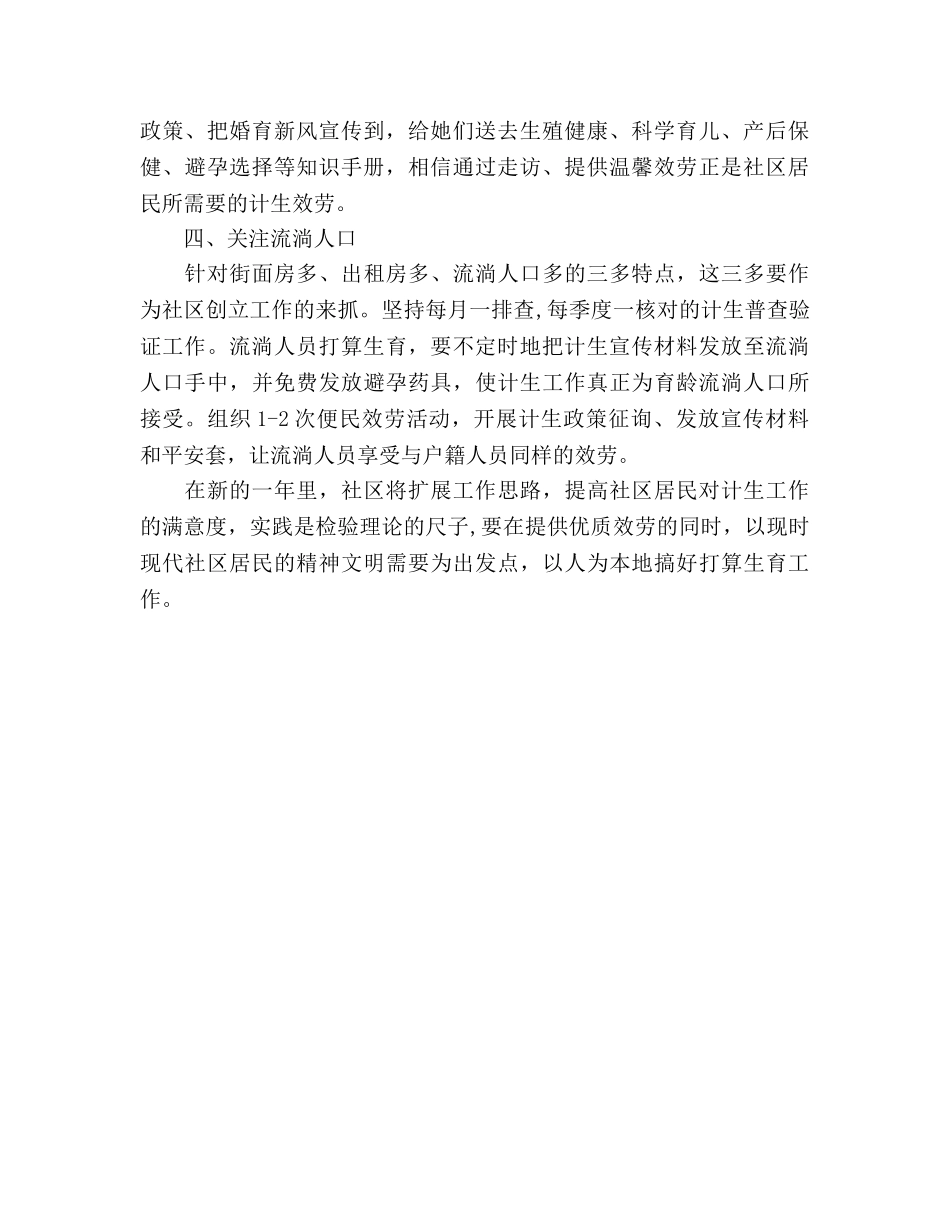 政策、把婚育新风宣传到，给她们送去生殖健康、科学育儿、产后保健、避孕选择等知识手册，相信通过走访、提供温馨效劳正是社区居民所需要的计生效劳。

四、关注流淌人口

针对街面房多、出租房多、流淌人口多的三多特点，这三多要作为社区创立工作的来抓。坚持每月一排查,每季度一核对的计生普查验证工作。流淌人员打算生育，要不定时地把计生宣传材料发放至流淌人口手中，并免费发放避孕药具，使计生工作真正为育龄流淌人口所接受。组织 1-2 次便民效劳活动，开展计生政策征询、发放宣传材料和平安套，让流淌人员享受与户籍人员同样的效劳。

在新的一年里，社区将扩展工作思路，提高社区居民对计生工作的满意度，实践是检验理论的尺子,要在提供优质效劳的同时，以现时现代社区居民的精神文明需要为出发点，以人为本地搞好打算生育工作。